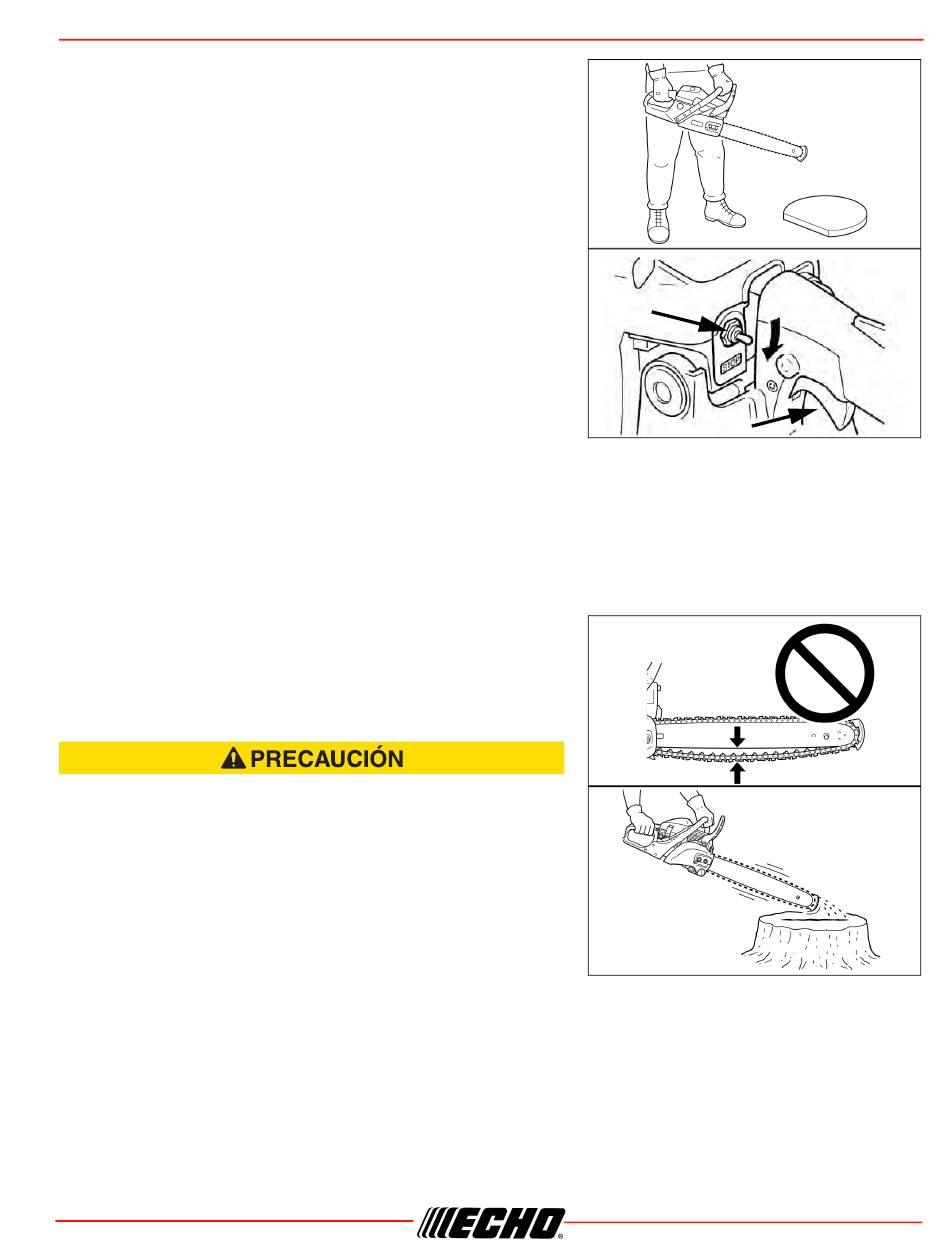 PRECAUCIÓN

ECHO